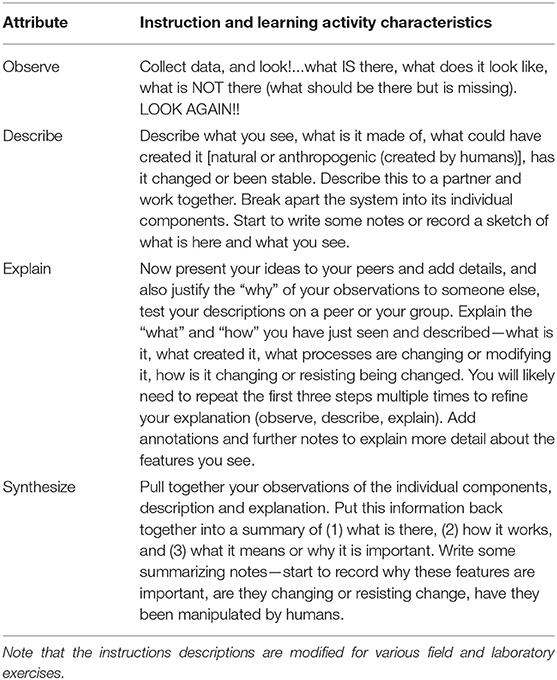 | Attribute | Instruction and learning activity characteristics |
|---|---|
| Observe | Collect data, and look!...what IS there, what does it look like, what is NOT there (what should be there but is missing). LOOK AGAIN!! |
| Describe | Describe what you see, what is it made of, what could have created it [natural or anthropogenic (created by humans)], has it changed or been stable. Describe this to a partner and work together. Break apart the system into its individual components. Start to write some notes or record a sketch of what is here and what you see. |
| Explain | Now present your ideas to your peers and add details, and also justify the "why" of your observations to someone else, test your descriptions on a peer or your group. Explain the "what" and "how" you have just seen and described—what is it, what created it, what processes are changing or modifying it, how is it changing or resisting being changed. You will likely need to repeat the first three steps multiple times to refine your explanation (observe, describe, explain). Add annotations and further notes to explain more detail about the features you see. |
| Synthesize | Pull together your observations of the individual components, description and explanation. Put this information back together into a summary of (1) what is there, (2) how it works, and (3) what it means or why it is important. Write some summarizing notes—start to record why these features are important, are they changing or resisting change, have they been manipulated by humans. |

Note that the instructions descriptions are modified for various field and laboratory exercises.